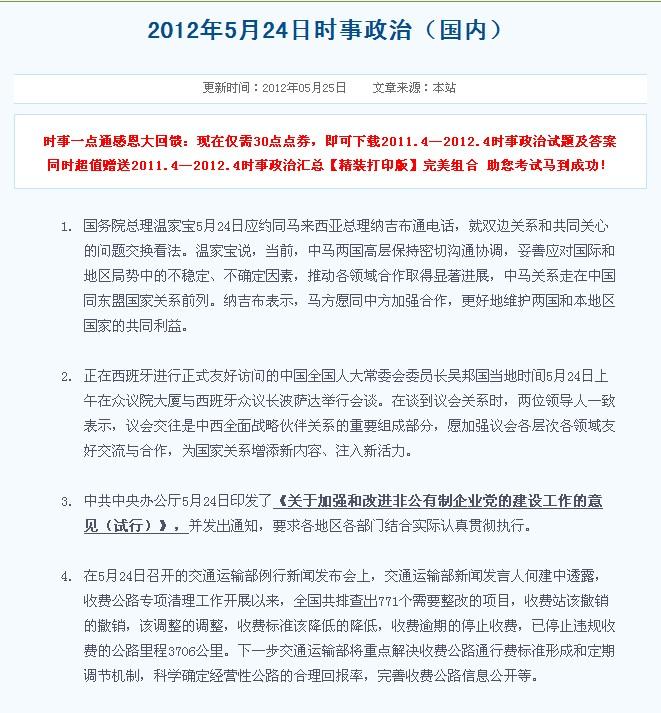 2012年5月24日时事政治（国内）

更新时间：2012年05月25日　　文章来源：本站

时事一点通感恩大回馈：现在仅需30点点券，即可下载2011.4—2012.4时事政治试题及答案 同时超值赠送2011.4—2012.4时事政治汇总【精装打印版】完美组合 助您考试马到成功！

1. 国务院总理温家宝5月24日应约同马来西亚总理纳吉布通电话，就双边关系和共同关心的问题交换看法。温家宝说，当前，中马两国高层保持密切沟通协调，妥善应对国际和地区局势中的不稳定、不确定因素，推动各领域合作取得显著进展，中马关系走在中国同东盟国家关系前列。纳吉布表示，马方愿同中方加强合作，更好地维护两国和本地区国家的共同利益。

2. 正在西班牙进行正式友好访问的中国全国人大常委会委员长吴邦国当地时间5月24日上午在众议院大厦与西班牙众议长波萨达举行会谈。在谈到议会关系时，两位领导人一致表示，议会交往是中西全面战略伙伴关系的重要组成部分，愿加强议会各层次各领域友好交流与合作，为国家关系增添新内容、注入新活力。

3. 中共中央办公厅5月24日印发了《关于加强和改进非公有制企业党的建设工作的意见（试行）》，并发出通知，要求各地区各部门结合实际认真贯彻执行。

4. 在5月24日召开的交通运输部例行新闻发布会上，交通运输部新闻发言人何建中透露，收费公路专项清理工作开展以来，全国共排查出771个需要整改的项目，收费站该撤销的撤销，该调整的调整，收费标准该降低的降低，收费逾期的停止收费，已停止违规收费的公路里程3706公里。下一步交通运输部将重点解决收费公路通行费标准形成和定期调节机制，科学确定经营性公路的合理回报率，完善收费公路信息公开等。